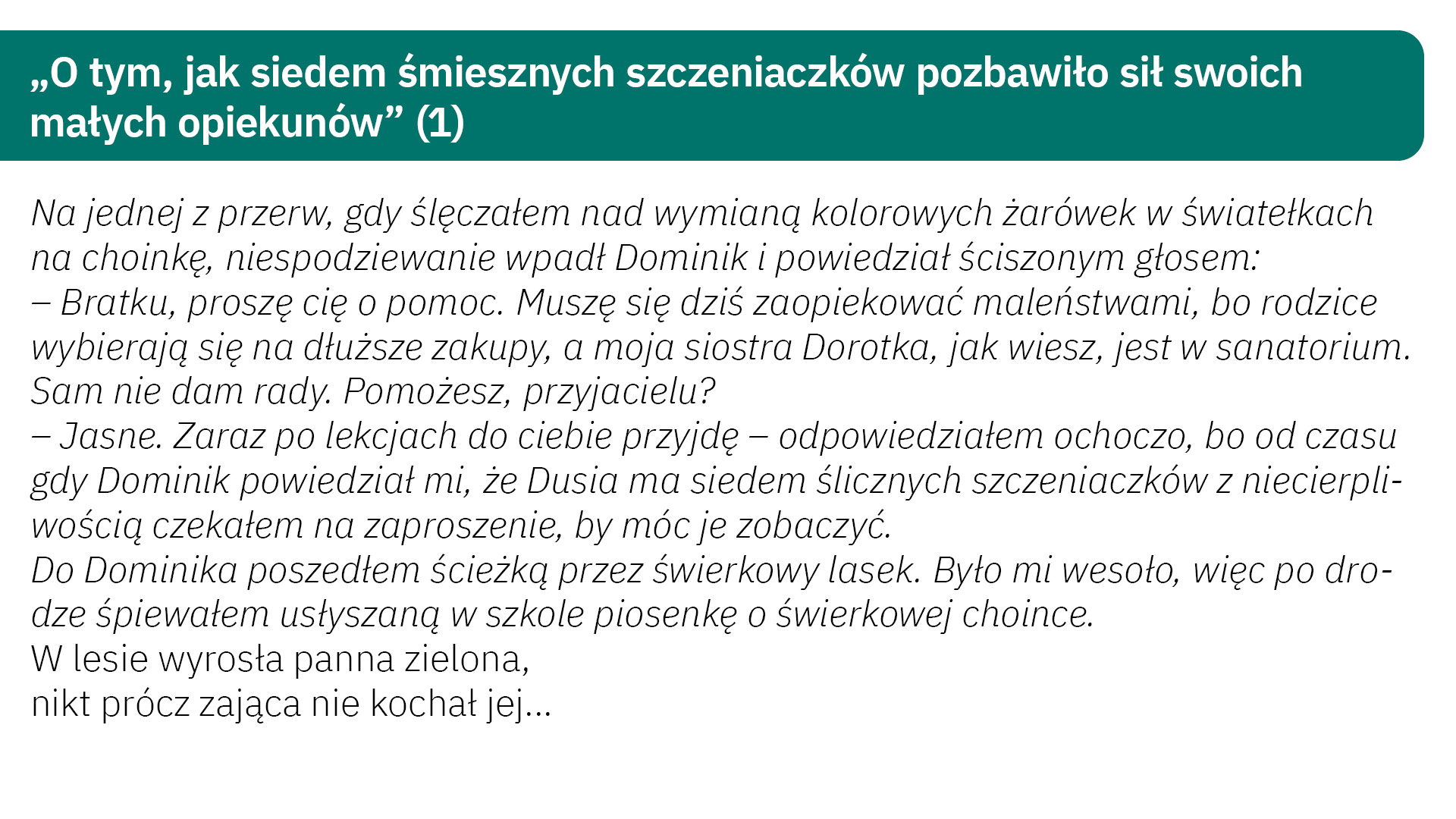 „O tym, jak siedem śmiesznych szczeniaczków pozbawiło sił swoich małych opiekunów” (1)

Na jednej z przerw, gdy ślęczałem nad wymianą kolorowych żarówek w światełkach na choinkę, niespodziewanie wpadł Dominik i powiedział ściszonym głosem:

– Bratku, proszę cię o pomoc. Muszę się dziś zaopiekować maleństwami, bo rodzice wybierają się na dłuższe zakupy, a moja siostra Dorotka, jak wiesz, jest w sanatorium. Sam nie dam rady. Pomożesz, przyjacielu?

– Jasne. Zaraz po lekcjach do ciebie przyjdę – odpowiedziałem ochoczo, bo od czasu gdy Dominik powiedział mi, że Dusia ma siedem ślicznych szczeniaczków z niecierpliwością czekałem na zaproszenie, by móc je zobaczyć.

Do Dominika poszedłem ścieżką przez świerkowy lasek. Było mi wesoło, więc po drodze śpiewałem usłyszaną w szkole piosenkę o świerkowej choince.

W lesie wyrosła panna zielona,
nikt prócz zająca nie kochał jej...